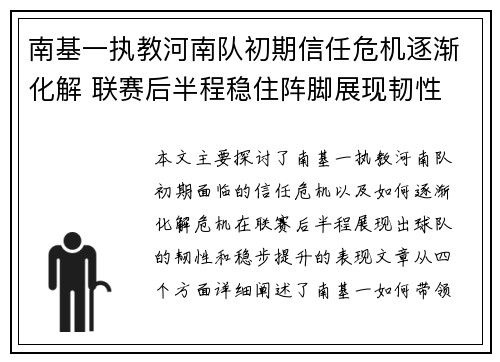 南基一执教河南队初期信任危机逐渐化解 联赛后半程稳住阵脚展现韧性

本文主要探讨了南基一执教河南队初期面临的信任危机以及如何逐渐化解危机在联赛后半程展现出球队的韧性和稳步提升的表现文章从四个方面详细阐述了南基一如何带领